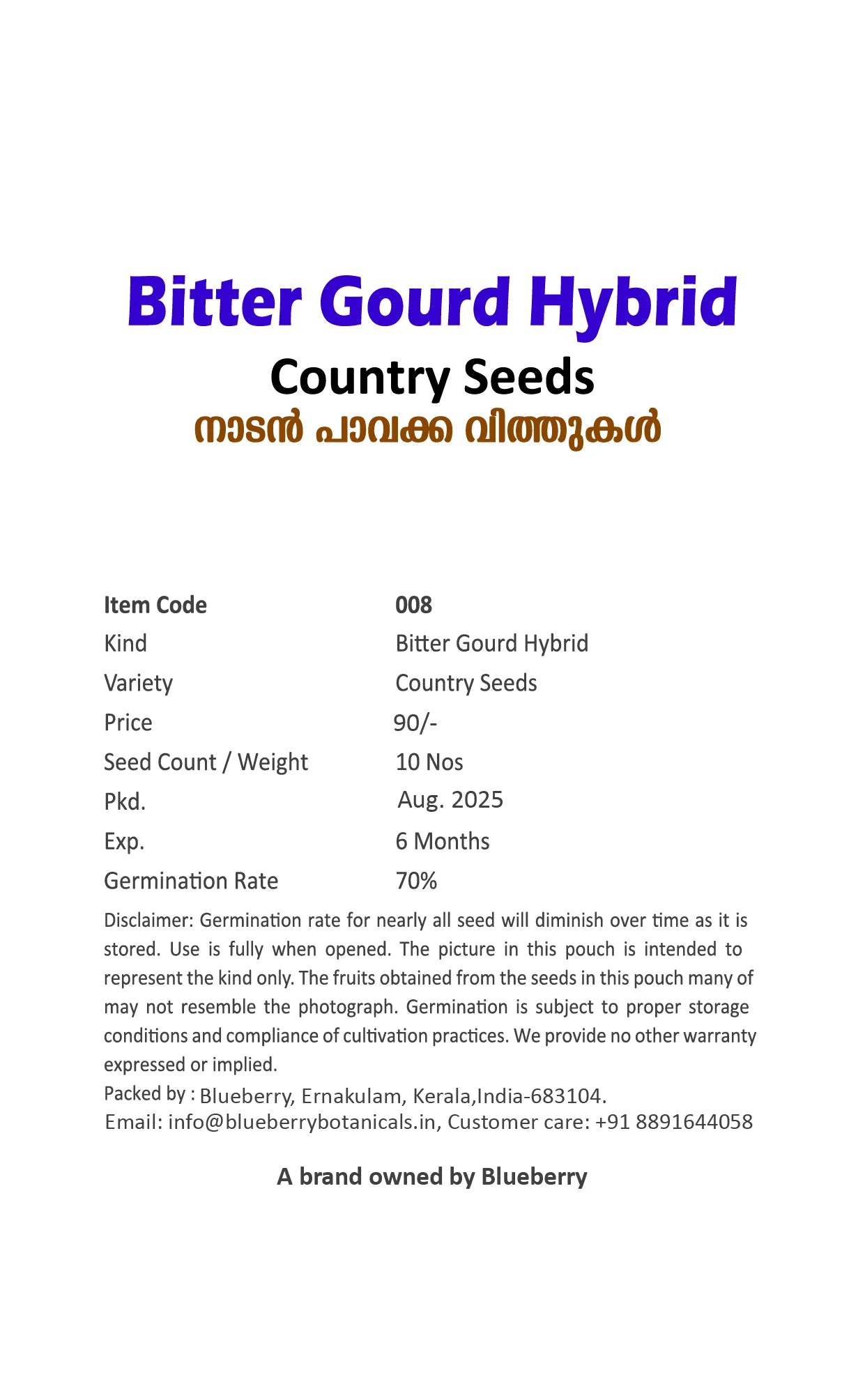 Bitter Gourd Hybrid
Country Seeds
നാടൻ പാവക്ക വിത്തുകൾ

| Item Code | 008 |
|---|---|
| Kind | Bitter Gourd Hybrid |
| Variety | Country Seeds |
| Price | 90/- |
| Seed Count / Weight | 10 Nos |
| Pkd. | Aug. 2025 |
| Exp. | 6 Months |
| Germination Rate | 70% |

Disclaimer: Germination rate for nearly all seed will diminish over time as it is stored. Use is fully when opened. The picture in this pouch is intended to represent the kind only. The fruits obtained from the seeds in this pouch many of may not resemble the photograph. Germination is subject to proper storage conditions and compliance of cultivation practices. We provide no other warranty expressed or implied.
Packed by : Blueberry, Ernakulam, Kerala,India-683104.
Email: info@blueberrybotanicals.in, Customer care: +91 8891644058

A brand owned by Blueberry